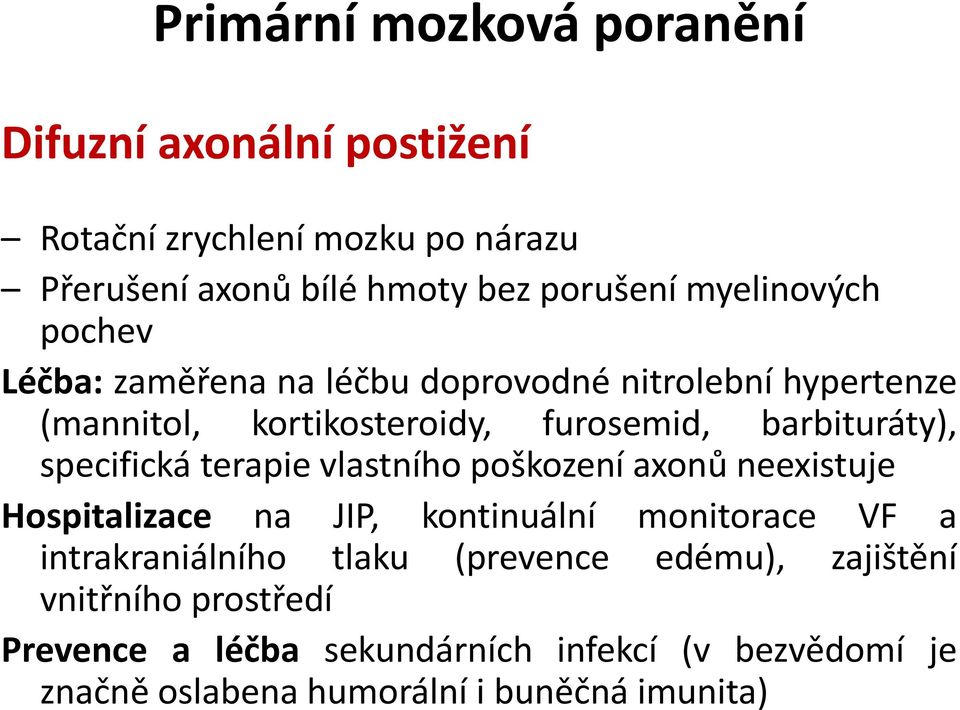 Primární mozková poranění

Difuzní axonální postižení

– Rotační zrychlení mozku po nárazu
– Přerušení axonů bílé hmoty bez porušení myelinových pochev

Léčba: zaměřena na léčbu doprovodné nitrolební hypertenze (mannitol, kortikosteroidy, furosemid, barbituráty), specifická terapie vlastního poškození axonů neexistuje

Hospitalizace na JIP, kontinuální monitorace VF a intrakraniálního tlaku (prevence edému), zajištění vnitřního prostředí

Prevence a léčba sekundárních infekcí (v bezvědomí je značně oslabena humorální i buněčná imunita)